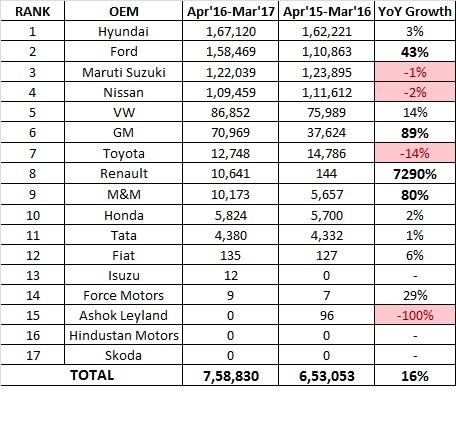 | RANK | OEM | Apr'16-Mar'17 | Apr'15-Mar'16 | YoY Growth |
|---|---|---|---|---|
| 1 | Hyundai | 1,67,120 | 1,62,221 | 3% |
| 2 | Ford | 1,58,469 | 1,10,863 | 43% |
| 3 | Maruti Suzuki | 1,22,039 | 1,23,895 | -1% |
| 4 | Nissan | 1,09,459 | 1,11,612 | -2% |
| 5 | VW | 86,852 | 75,989 | 14% |
| 6 | GM | 70,969 | 37,624 | 89% |
| 7 | Toyota | 12,748 | 14,786 | -14% |
| 8 | Renault | 10,641 | 144 | 7290% |
| 9 | M&M | 10,173 | 5,657 | 80% |
| 10 | Honda | 5,824 | 5,700 | 2% |
| 11 | Tata | 4,380 | 4,332 | 1% |
| 12 | Fiat | 135 | 127 | 6% |
| 13 | Isuzu | 12 | 0 | - |
| 14 | Force Motors | 9 | 7 | 29% |
| 15 | Ashok Leyland | 0 | 96 | -100% |
| 16 | Hindustan Motors | 0 | 0 | - |
| 17 | Skoda | 0 | 0 | - |
| TOTAL | | 7,58,830 | 6,53,053 | 16% |